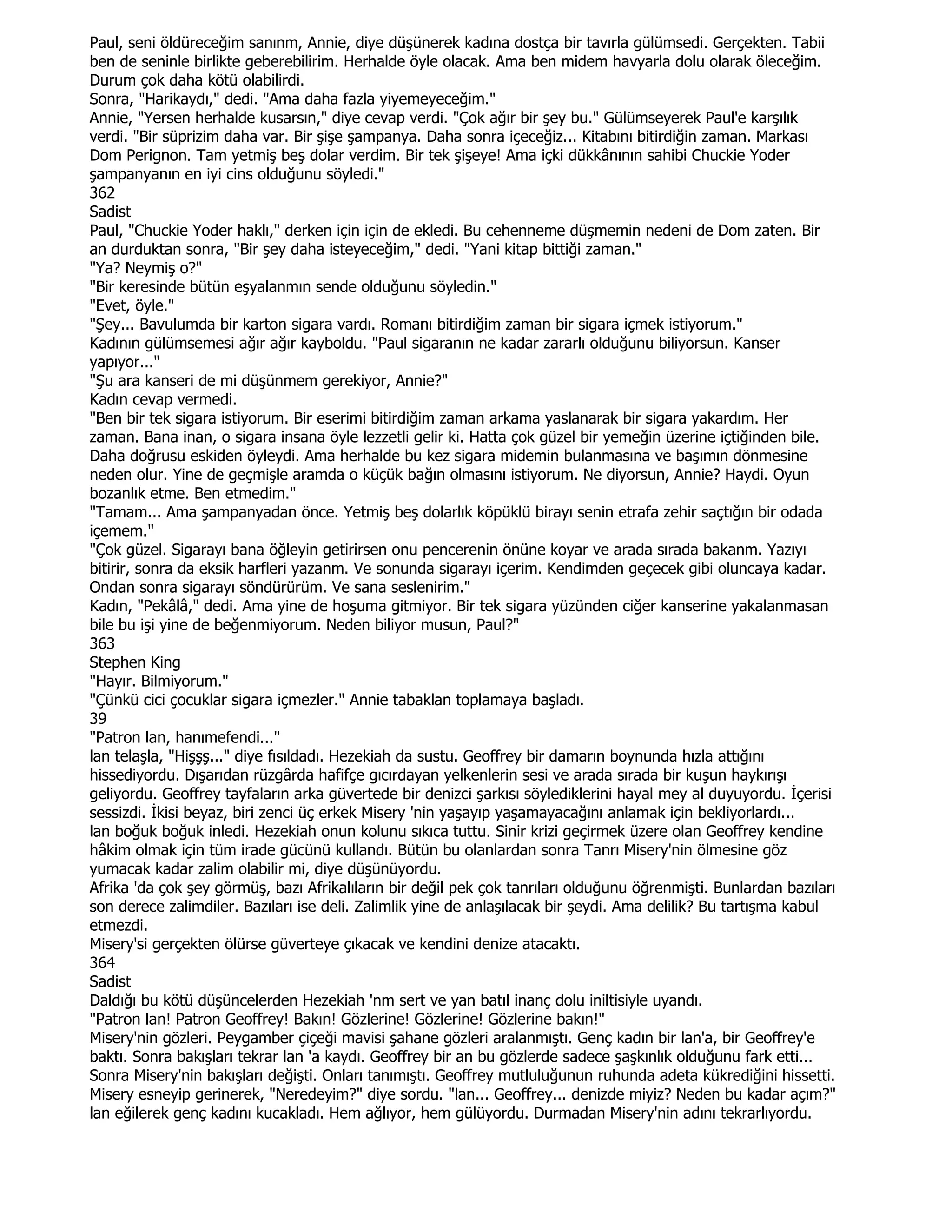 Paul, seni öldüreceğim sanınm, Annie, diye düşünerek kadına dostça bir tavırla gülümsedi. Gerçekten. Tabii ben de seninle birlikte geberebilirim. Herhalde öyle olacak. Ama ben midem havyarla dolu olarak öleceğim. Durum çok daha kötü olabilirdi.
Sonra, "Harikaydı," dedi. "Ama daha fazla yiyemeyeceğim."
Annie, "Yersen herhalde kusarsın," diye cevap verdi. "Çok ağır bir şey bu." Gülümseyerek Paul'e karşılık verdi. "Bir süprizim daha var. Bir şişe şampanya. Daha sonra içeceğiz... Kitabını bitirdiğin zaman. Markası Dom Perignon. Tam yetmiş beş dolar verdim. Bir tek şişeye! Ama içki dükkânının sahibi Chuckie Yoder şampanyanın en iyi cins olduğunu söyledi."
362
Sadist
Paul, "Chuckie Yoder haklı," derken için için de ekledi. Bu cehenneme düşmemin nedeni de Dom zaten. Bir an durduktan sonra, "Bir şey daha isteyeceğim," dedi. "Yani kitap bittiği zaman."
"Ya? Neymiş o?"
"Bir keresinde bütün eşyalanmın sende olduğunu söyledin."
"Evet, öyle."
"Şey... Bavulumda bir karton sigara vardı. Romanı bitirdiğim zaman bir sigara içmek istiyorum."
Kadının gülümsemesi ağır ağır kayboldu. "Paul sigaranın ne kadar zararlı olduğunu biliyorsun. Kanser yapıyor..."
"Şu ara kanseri de mi düşünmem gerekiyor, Annie?"
Kadın cevap vermedi.
"Ben bir tek sigara istiyorum. Bir eserimi bitirdiğim zaman arkama yaslanarak bir sigara yakardım. Her zaman. Bana inan, o sigara insana öyle lezzetli gelir ki. Hatta çok güzel bir yemeğin üzerine içtiğinden bile. Daha doğrusu eskiden öyleydi. Ama herhalde bu kez sigara midemin bulanmasına ve başımın dönmesine neden olur. Yine de geçmişle aramda o küçük bağın olmasını istiyorum. Ne diyorsun, Annie? Haydi. Oyun bozanlık etme. Ben etmedim."
"Tamam... Ama şampanyadan önce. Yetmiş beş dolarlık köpüklü birayı senin etrafa zehir saçtığın bir odada içemem."
"Çok güzel. Sigarayı bana öğleyin getirirsen onu pencerenin önüne koyar ve arada sırada bakanm. Yazıyı bitirir, sonra da eksik harfleri yazanm. Ve sonunda sigarayı içerim. Kendimden geçecek gibi oluncaya kadar. Ondan sonra sigarayı söndürürüm. Ve sana seslenirim."
Kadın, "Pekâlâ," dedi. Ama yine de hoşuma gitmiyor. Bir tek sigara yüzünden ciğer kanserine yakalanmasan bile bu işi yine de beğenmiyorum. Neden biliyor musun, Paul?"
363
Stephen King
"Hayır. Bilmiyorum."
"Çünkü cici çocuklar sigara içmezler." Annie tabaklan toplamaya başladı.
39
"Patron lan, hanımefendi..."
lan telaşla, "Hişşş..." diye fısıldadı. Hezekiah da sustu. Geoffrey bir damarın boynunda hızla attığını hissediyordu. Dışarıdan rüzgârda hafifçe gıcırdayan yelkenlerin sesi ve arada sırada bir kuşun haykırışı geliyordu. Geoffrey tayfaların arka güvertede bir denizci şarkısı söylediklerini hayal mey al duyuyordu. İçerisi sessizdi. İkisi beyaz, biri zenci üç erkek Misery 'nin yaşayıp yaşamayacağını anlamak için bekliyorlardı...
lan boğuk boğuk inledi. Hezekiah onun kolunu sıkıca tuttu. Sinir krizi geçirmek üzere olan Geoffrey kendine hâkim olmak için tüm irade gücünü kullandı. Bütün bu olanlardan sonra Tanrı Misery'nin ölmesine göz yumacak kadar zalim olabilir mi, diye düşünüyordu.
Afrika 'da çok şey görmüş, bazı Afrikalıların bir değil pek çok tanrıları olduğunu öğrenmişti. Bunlardan bazıları son derece zalimdiler. Bazıları ise deli. Zalimlik yine de anlaşılacak bir şeydi. Ama delilik? Bu tartışma kabul etmezdi.
Misery'si gerçekten ölürse güverteye çıkacak ve kendini denize atacaktı.
364
Sadist
Daldığı bu kötü düşüncelerden Hezekiah 'nm sert ve yan batıl inanç dolu iniltisiyle uyandı.
"Patron lan! Patron Geoffrey! Bakın! Gözlerine! Gözlerine! Gözlerine bakın!"
Misery'nin gözleri. Peygamber çiçeği mavisi şahane gözleri aralanmıştı. Genç kadın bir lan'a, bir Geoffrey'e baktı. Sonra bakışları tekrar lan 'a kaydı. Geoffrey bir an bu gözlerde sadece şaşkınlık olduğunu fark etti... Sonra Misery'nin bakışları değişti. Onları tanımıştı. Geoffrey mutluluğunun ruhunda adeta kükrediğini hissetti.
Misery esneyip gerinerek, "Neredeyim?" diye sordu. "lan... Geoffrey... denizde miyiz? Neden bu kadar açım?"
lan eğilerek genç kadını kucakladı. Hem ağlıyor, hem gülüyordu. Durmadan Misery'nin adını tekrarlıyordu.